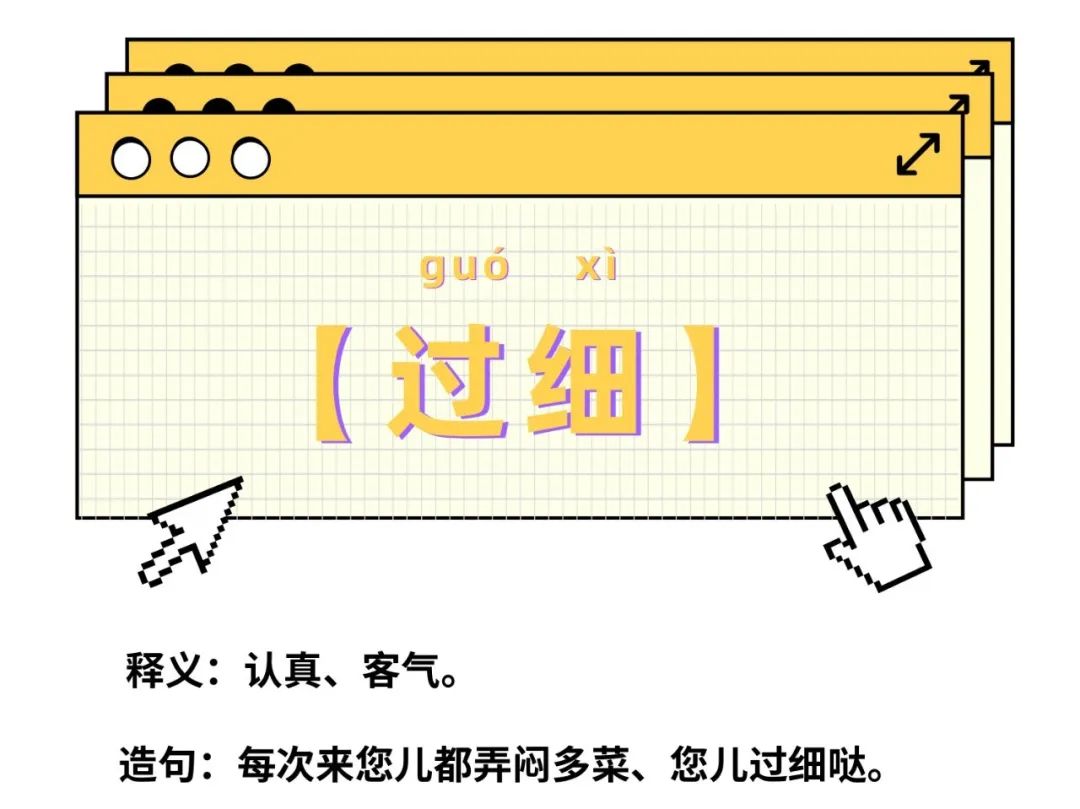 guó xì

【过细】

释义：认真、客气。

造句：每次来您儿都弄闷多菜、您儿过细哒。